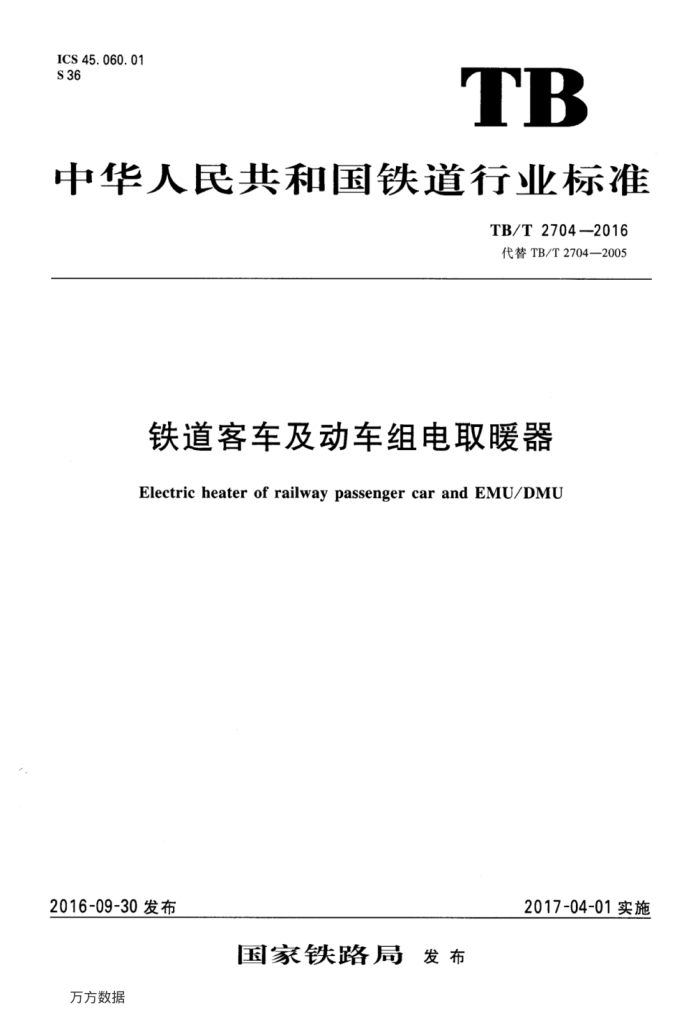 ICS 45.060.01
S 36

TB

中华人民共和国铁道行业标准

TB/T 2704—2016
代替 TB/T 2704—2005

铁道客车及动车组电取暖器

Electric heater of railway passenger car and EMU/DMU

2016-09-30 发布

2017-04-01 实施

国家铁路局 发布

万方数据